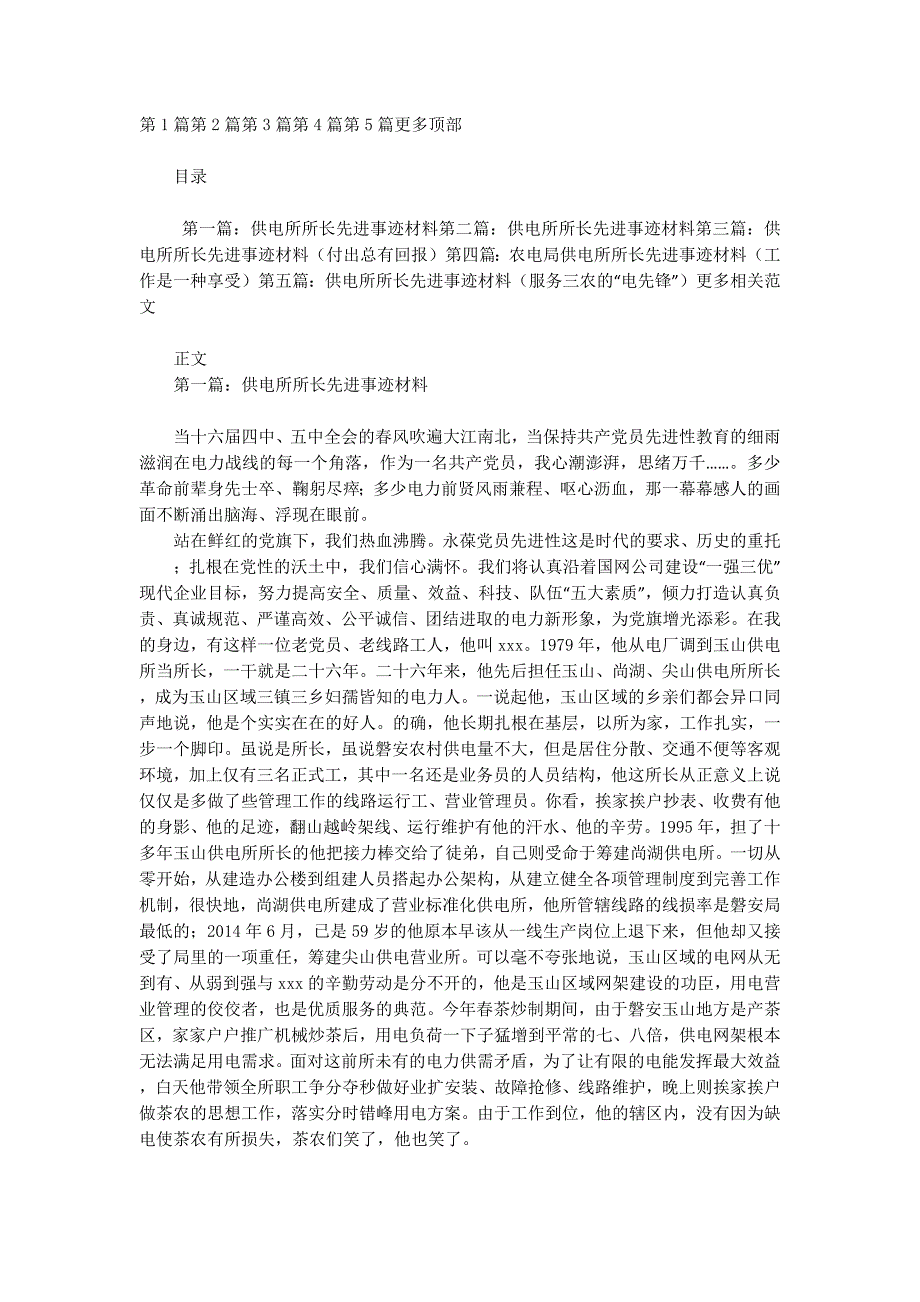 第 1 篇第 2 篇第 3 篇第 4 篇第 5 篇更多顶部

目录

第一篇：供电所所长先进事迹材料第二篇：供电所所长先进事迹材料第三篇：供电所所长先进事迹材料（付出总有回报）第四篇：农电局供电所所长先进事迹材料（工作是一种享受）第五篇：供电所所长先进事迹材料（服务三农的“电先锋”）更多相关范文

正文
第一篇：供电所所长先进事迹材料

当十六届四中、五中全会的春风吹遍大江南北，当保持共产党员先进性教育的细雨滋润在电力战线的每一个角落，作为一名共产党员，我心潮澎湃，思绪万千……。多少革命前辈身先士卒、鞠躬尽瘁；多少电力前贤风雨兼程、呕心沥血，那一幕幕感人的画面不断涌出脑海、浮现在眼前。

站在鲜红的党旗下，我们热血沸腾。永葆党员先进性这是时代的要求、历史的重托；扎根在党性的沃土中，我们信心满怀。我们将认真沿着国网公司建设“一强三优”现代企业目标，努力提高安全、质量、效益、科技、队伍“五大素质”，倾力打造认真负责、真诚规范、严谨高效、公平诚信、团结进取的电力新形象，为党旗增光添彩。在我的身边，有这样一位老党员、老线路工人，他叫 xxx。1979 年，他从电厂调到玉山供电所当所长，一干就是二十六年。二十六年来，他先后担任玉山、尚湖、尖山供电所所长，成为玉山区域三镇三乡妇孺皆知的电力人。一说起他，玉山区域的乡亲们都会异口同声地说，他是个实实在在的好人。的确，他长期扎根在基层，以所为家，工作扎实，一步一个脚印。虽说是所长，虽说磐安农村供电量不大，但是居住分散、交通不便等客观环境，加上仅有三名正式工，其中一名还是业务员的人员结构，他这所长从正意义上说仅仅是多做了些管理工作的线路运行工、营业管理员。你看，挨家挨户抄表、收费有他的身影、他的足迹，翻山越岭架线、运行维护有他的汗水、他的辛劳。1995 年，担了十多年玉山供电所所长的他把接力棒交给了徒弟，自己则受命于筹建尚湖供电所。一切从零开始，从建造办公楼到组建人员搭起办公架构，从建立健全各项管理制度到完善工作机制，很快地，尚湖供电所建成了营业标准化供电所，他所管辖线路的线损率是磐安局最低的；2014 年 6 月，已是 59 岁的他原本早该从一线生产岗位上退下来，但他却又接受了局里的一项重任，筹建尖山供电营业所。可以毫不夸张地说，玉山区域的电网从无到有、从弱到强与 xxx 的辛勤劳动是分不开的，他是玉山区域网架建设的功臣，用电营业管理的佼佼者，也是优质服务的典范。今年春茶炒制期间，由于磐安玉山地方是产茶区，家家户户推广机械炒茶后，用电负荷一下子猛增到平常的七、八倍，供电网架根本无法满足用电需求。面对这前所未有的电力供需矛盾，为了让有限的电能发挥最大效益，白天他带领全所职工争分夺秒做好业扩安装、故障抢修、线路维护，晚上则挨家挨户做茶农的思想工作，落实分时错峰用电方案。由于工作到位，他的辖区内，没有因为缺电使茶农有所损失，茶农们笑了，他也笑了。